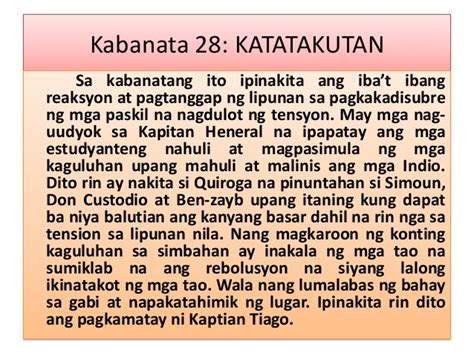 Kabanata 28: KATATAKUTAN

Sa kabanatang ito ipinakita ang iba't ibang reaksyon at pagtanggap ng lipunan sa pagkakadisubre ng mga paskil na nagdulot ng tensyon. May mga nag-uudyok sa Kapitan Heneral na ipapatay ang mga estudyanteng nahuli at magpasimula ng mga kaguluhan upang mahuli at malinis ang mga Indio. Dito rin ay nakita si Quiroga na pinuntahan si Simoun, Don Custodio at Ben-zayb upang itaning kung dapat ba niya balutian ang kanyang basar dahil na rin nga sa tension sa lipunan nila. Nang magkaroon ng konting kaguluhan sa simbahan ay inakala ng mga tao na sumiklab na ang rebolusyon na siyang lalong ikinatakot ng mga tao. Wala nang lumalabas ng bahay sa gabi at napakatahimik ng lugar. Ipinakita rin dito ang pagkamatay ni Kaptian Tiago.